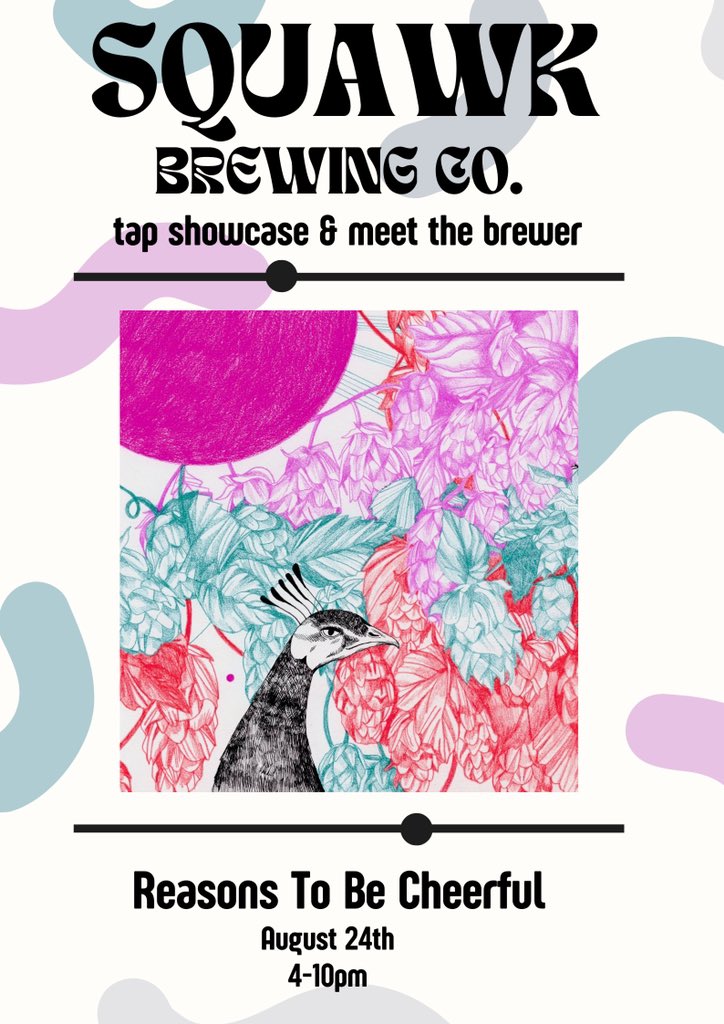 SQUAWK
BREWING CO.
tap showcase & meet the brewer

Reasons To Be Cheerful
August 24th
4-10pm